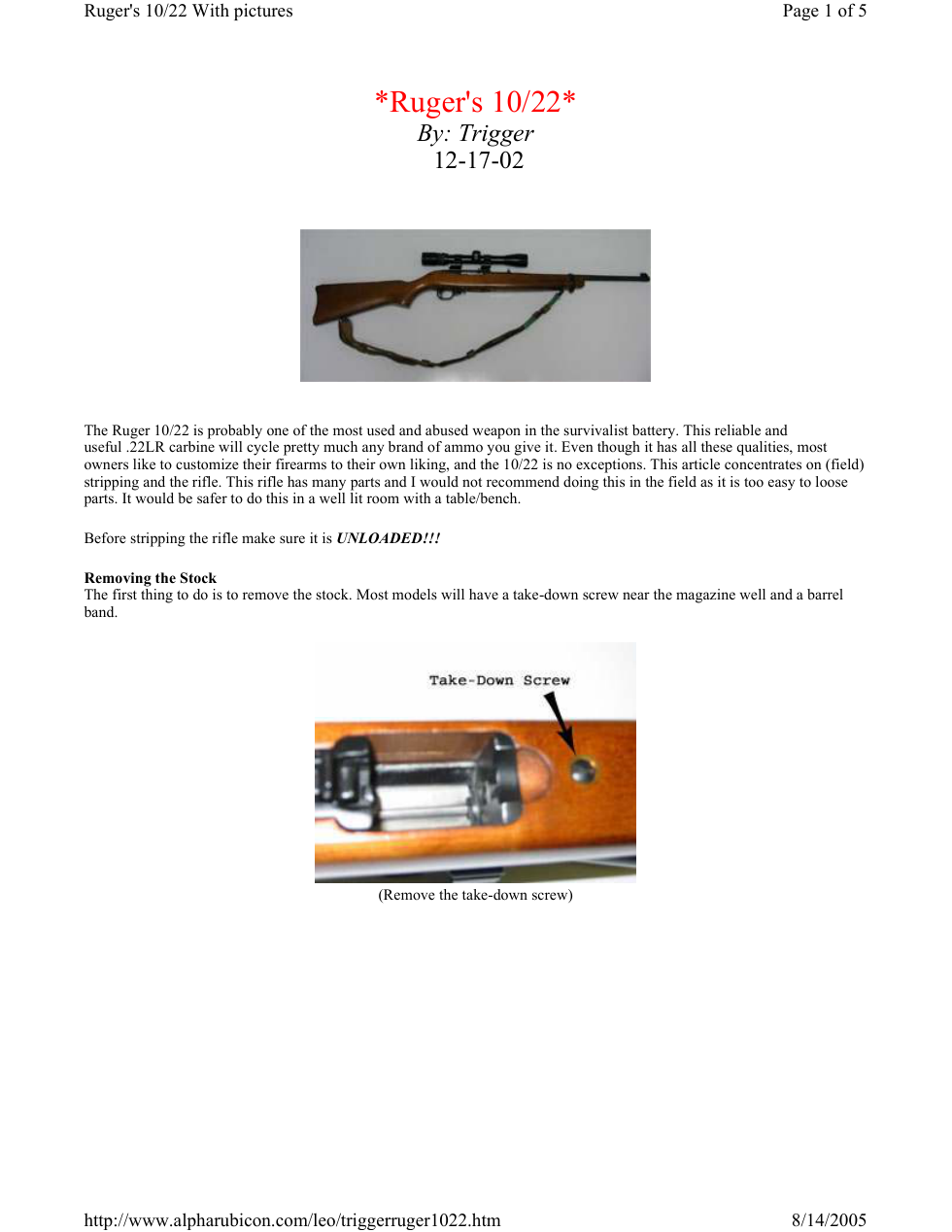 Ruger's 10/22 With pictures
Page 1 of 5

*Ruger's 10/22*
By: Trigger
12-17-02

The Ruger 10/22 is probably one of the most used and abused weapon in the survivalist battery. This reliable and useful .22LR carbine will cycle pretty much any brand of ammo you give it. Even though it has all these qualities, most owners like to customize their firearms to their own liking, and the 10/22 is no exceptions. This article concentrates on (field) stripping and the rifle. This rifle has many parts and I would not recommend doing this in the field as it is too easy to loose parts. It would be safer to do this in a well lit room with a table/bench.

Before stripping the rifle make sure it is UNLOADED!!!

Removing the Stock
The first thing to do is to remove the stock. Most models will have a take-down screw near the magazine well and a barrel band.

Take-Down Screw

(Remove the take-down screw)

http://www.alpharubicon.com/leo/triggerruger1022.htm
8/14/2005